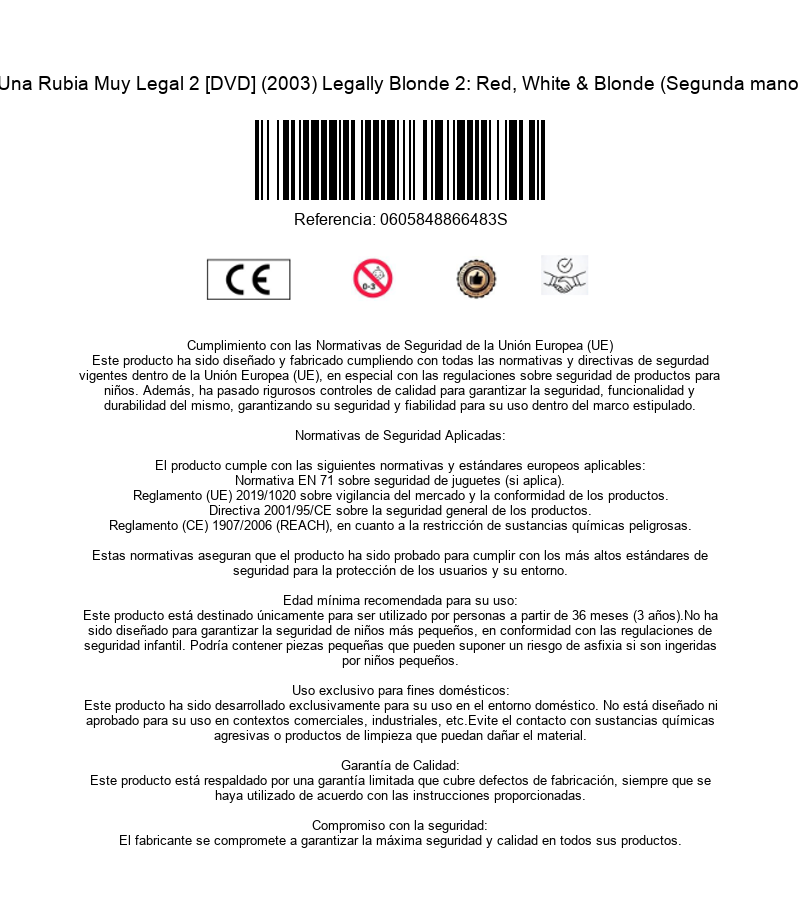 Una Rubia Muy Legal 2 [DVD] (2003) Legally Blonde 2: Red, White & Blonde (Segunda mano

Referencia: 0605848866483S

CE

0-3

Cumplimiento con las Normativas de Seguridad de la Unión Europea (UE)
Este producto ha sido diseñado y fabricado cumpliendo con todas las normativas y directivas de segurdad vigentes dentro de la Unión Europea (UE), en especial con las regulaciones sobre seguridad de productos para niños. Además, ha pasado rigurosos controles de calidad para garantizar la seguridad, funcionalidad y durabilidad del mismo, garantizando su seguridad y fiabilidad para su uso dentro del marco estipulado.

Normativas de Seguridad Aplicadas:

El producto cumple con las siguientes normativas y estándares europeos aplicables:
Normativa EN 71 sobre seguridad de juguetes (si aplica).
Reglamento (UE) 2019/1020 sobre vigilancia del mercado y la conformidad de los productos.
Directiva 2001/95/CE sobre la seguridad general de los productos.
Reglamento (CE) 1907/2006 (REACH), en cuanto a la restricción de sustancias químicas peligrosas.

Estas normativas aseguran que el producto ha sido probado para cumplir con los más altos estándares de seguridad para la protección de los usuarios y su entorno.

Edad mínima recomendada para su uso:
Este producto está destinado únicamente para ser utilizado por personas a partir de 36 meses (3 años).No ha sido diseñado para garantizar la seguridad de niños más pequeños, en conformidad con las regulaciones de seguridad infantil. Podría contener piezas pequeñas que pueden suponer un riesgo de asfixia si son ingeridas por niños pequeños.

Uso exclusivo para fines domésticos:
Este producto ha sido desarrollado exclusivamente para su uso en el entorno doméstico. No está diseñado ni aprobado para su uso en contextos comerciales, industriales, etc.Evite el contacto con sustancias químicas agresivas o productos de limpieza que puedan dañar el material.

Garantía de Calidad:
Este producto está respaldado por una garantía limitada que cubre defectos de fabricación, siempre que se haya utilizado de acuerdo con las instrucciones proporcionadas.

Compromiso con la seguridad:
El fabricante se compromete a garantizar la máxima seguridad y calidad en todos sus productos.